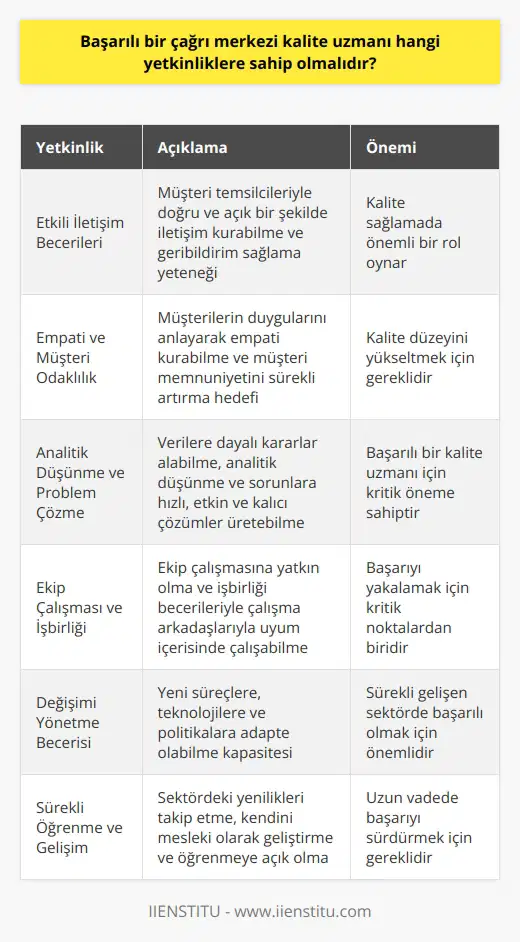 Başarılı bir çağrı merkezi kalite uzmanı hangi yetkinliklere sahip olmalıdır?

| Yetkinlik | Açıklama | Önemi |
|---|---|---|
| Etkili İletişim Becerileri | Müşteri temsilcileriyle doğru ve açık bir şekilde iletişim kurabilme ve geribildirim sağlama yeteneği | Kalite sağlamada önemli bir rol oynar |
| Empati ve Müşteri Odaklılık | Müşterilerin duygularını anlayarak empati kurabilme ve müşteri memnuniyetini sürekli artırma hedefi | Kalite düzeyini yükseltmek için gereklidir |
| Analitik Düşünme ve Problem Çözme | Verilere dayalı kararlar alabilme, analitik düşünme ve sorunlara hızlı, etkin ve kalıcı çözümler üretebilme | Başarılı bir kalite uzmanı için kritik öneme sahiptir |
| Ekip Çalışması ve İşbirliği | Ekip çalışmasına yatkın olma ve işbirliği becerileriyle çalışma arkadaşlarıyla uyum içerisinde çalışabilme | Başarıyı yakalamak için kritik noktalardan biridir |
| Değişimi Yönetme Becerisi | Yeni süreçlere, teknolojilere ve politikalara adapte olabilme kapasitesi | Sürekli gelişen sektörde başarılı olmak için önemlidir |
| Sürekli Öğrenme ve Gelişim | Sektördeki yenilikleri takip etme, kendini mesleki olarak geliştirme ve öğrenmeye açık olma | Uzun vadede başarıyı sürdürmek için gereklidir |

IIENSTITU - www.iienstitu.com